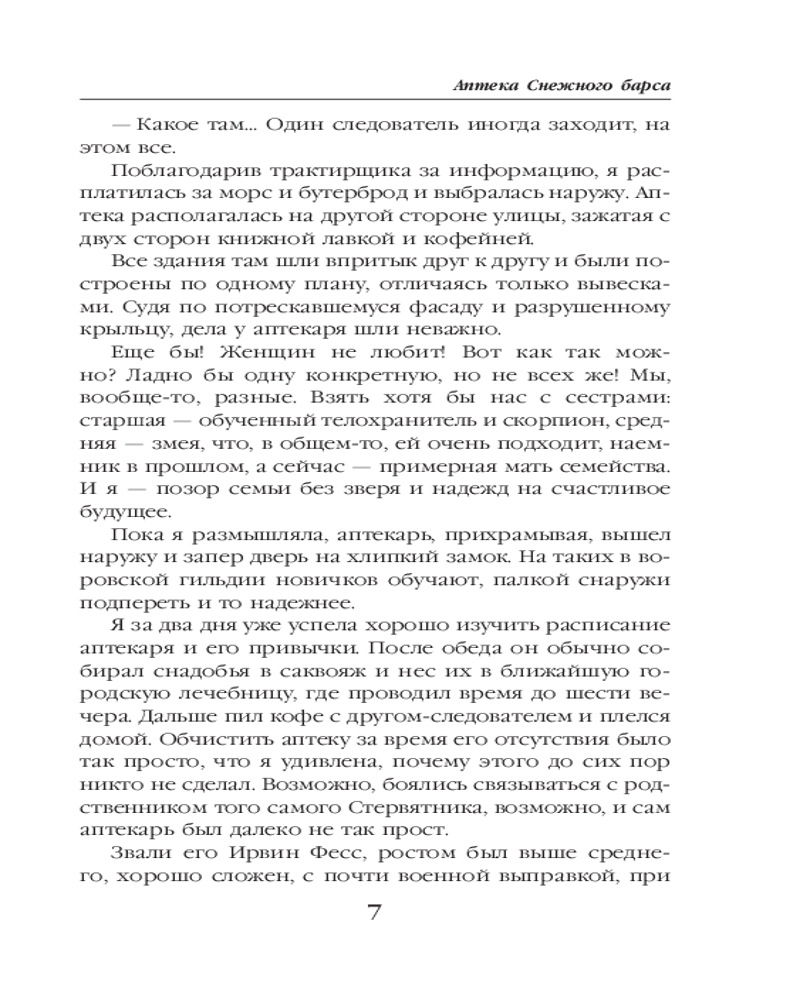 Аптека Снежного барса

— Какое там... Один следователь иногда заходит, на этом все.

Поблагодарив трактирщика за информацию, я расплатилась за морс и бутерброд и выбралась наружу. Аптека располагалась на другой стороне улицы, зажатая с двух сторон книжной лавкой и кофейней.

Все здания там шли впритык друг к другу и были построены по одному плану, отличаясь только вывесками. Судя по потрескавшемуся фасаду и разрушенному крыльцу, дела у аптекаря шли неважно.

Еще бы! Женщин не любит! Вот как так можно? Ладно бы одну конкретную, но не всех же! Мы, вообще-то, разные. Взять хотя бы нас с сестрами: старшая — обученный телохранитель и скорпион, средняя — змея, что, в общем-то, ей очень подходит, наемник в прошлом, а сейчас — примерная мать семейства. И я — позор семьи без зверя и надежд на счастливое будущее.

Пока я размышляла, аптекарь, прихрамывая, вышел наружу и запер дверь на хлипкий замок. На таких в воровской гильдии новичков обучают, палкой снаружи подпереть и то надежнее.

Я за два дня уже успела хорошо изучить расписание аптекаря и его привычки. После обеда он обычно собирал снадобья в саквояж и нес их в ближайшую городскую лечебницу, где проводил время до шести вечера. Дальше пил кофе с другом-следователем и плелся домой. Обчистить аптеку за время его отсутствия было так просто, что я удивлена, почему этого до сих пор никто не сделал. Возможно, боялись связываться с родственником того самого Стервятника, возможно, и сам аптекарь был далеко не так прост.

Звали его Ирвин Фесс, ростом был выше среднего, хорошо сложен, с почти военной выправкой, при

7